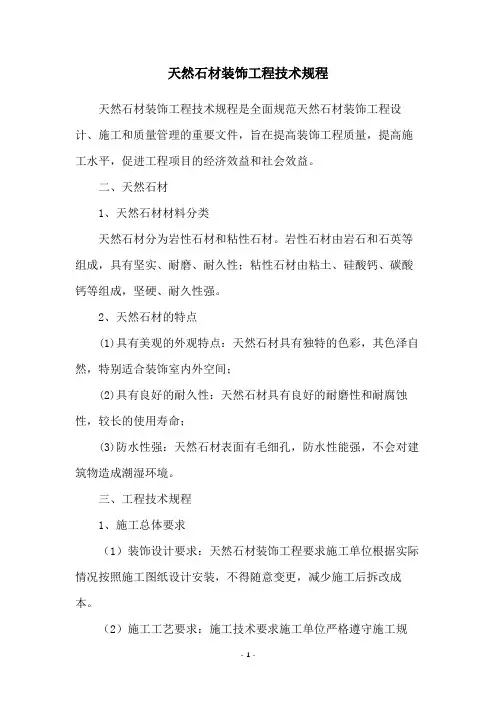 天然石材装饰工程技术规程

天然石材装饰工程技术规程是全面规范天然石材装饰工程设计、施工和质量管理的重要文件，旨在提高装饰工程质量，提高施工水平，促进工程项目的经济效益和社会效益。

二、天然石材

1、天然石材材料分类

天然石材分为岩性石材和粘性石材。岩性石材由岩石和石英等组成，具有坚实、耐磨、耐久性；粘性石材由粘土、硅酸钙、碳酸钙等组成，坚硬、耐久性强。

2、天然石材的特点

(1)具有美观的外观特点：天然石材具有独特的色彩，其色泽自然，特别适合装饰室内外空间；

(2)具有良好的耐久性：天然石材具有良好的耐磨性和耐腐蚀性，较长的使用寿命；

(3)防水性强：天然石材表面有毛细孔，防水性能强，不会对建筑物造成潮湿环境。

三、工程技术规程

1、施工总体要求

（1）装饰设计要求：天然石材装饰工程要求施工单位根据实际情况按照施工图纸设计安装，不得随意变更，减少施工后拆改成本。

（2）施工工艺要求：施工技术要求施工单位严格遵守施工规

- 1 -